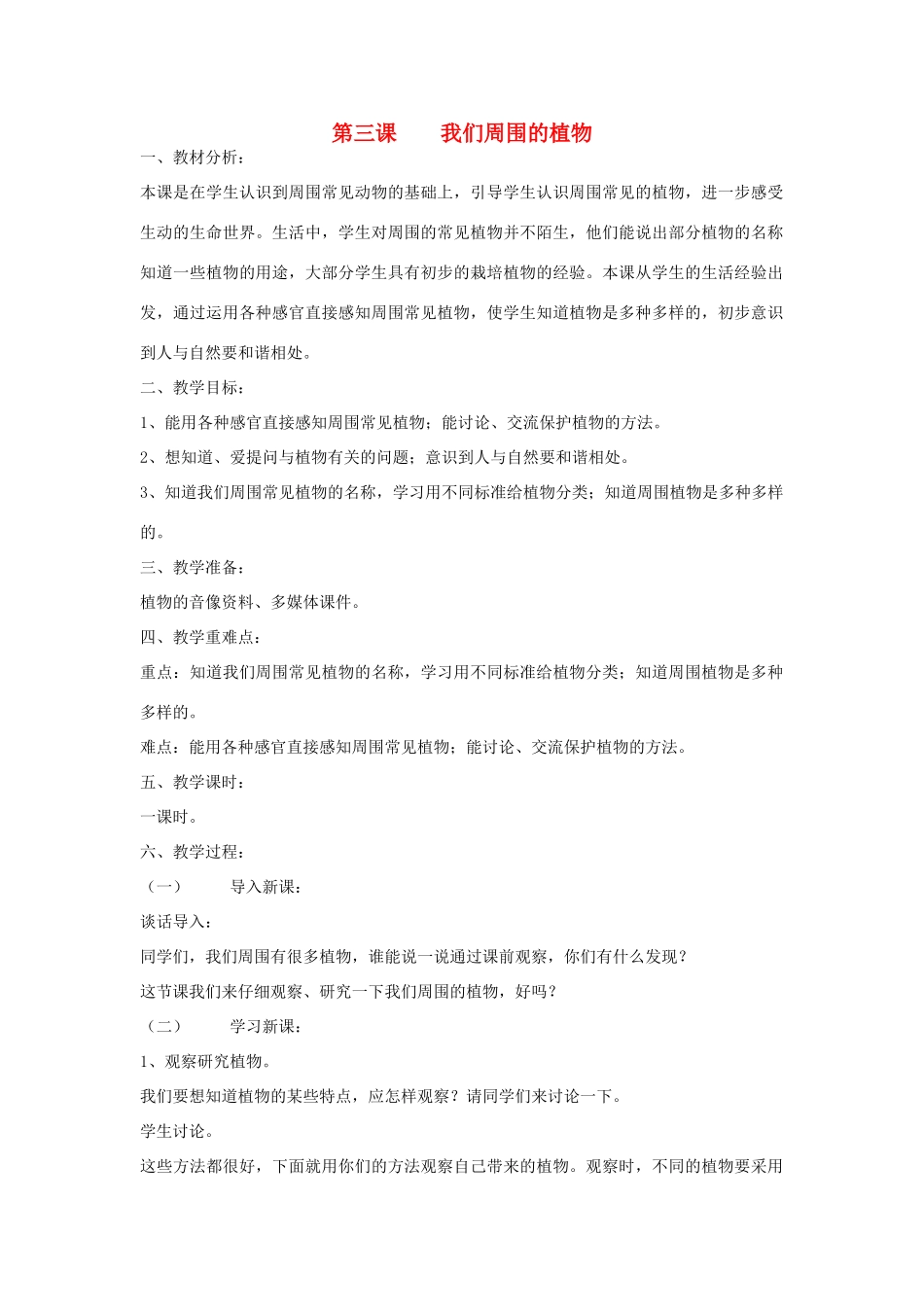 第三课　　我们周围的植物

一、教材分析：

本课是在学生认识到周围常见动物的基础上，引导学生认识周围常见的植物，进一步感受生动的生命世界。生活中，学生对周围的常见植物并不陌生，他们能说出部分植物的名称知道一些植物的用途，大部分学生具有初步的栽培植物的经验。本课从学生的生活经验出发，通过运用各种感官直接感知周围常见植物，使学生知道植物是多种多样的，初步意识到人与自然要和谐相处。

二、教学目标：

1、能用各种感官直接感知周围常见植物；能讨论、交流保护植物的方法。

2、想知道、爱提问与植物有关的问题；意识到人与自然要和谐相处。

3、知道我们周围常见植物的名称，学习用不同标准给植物分类；知道周围植物是多种多样的。

三、教学准备：

植物的音像资料、多媒体课件。

四、教学重难点：

重点：知道我们周围常见植物的名称，学习用不同标准给植物分类；知道周围植物是多种多样的。

难点：能用各种感官直接感知周围常见植物；能讨论、交流保护植物的方法。

五、教学课时：

一课时。

六、教学过程：

（一）　导入新课：

谈话导入：

同学们，我们周围有很多植物，谁能说一说通过课前观察，你们有什么发现？

这节课我们来仔细观察、研究一下我们周围的植物，好吗？

（二）　学习新课：

1、观察研究植物。

我们要想知道植物的某些特点，应怎样观察？请同学们来讨论一下。

学生讨论。

这些方法都很好，下面就用你们的方法观察自己带来的植物。观察时，不同的植物要采用